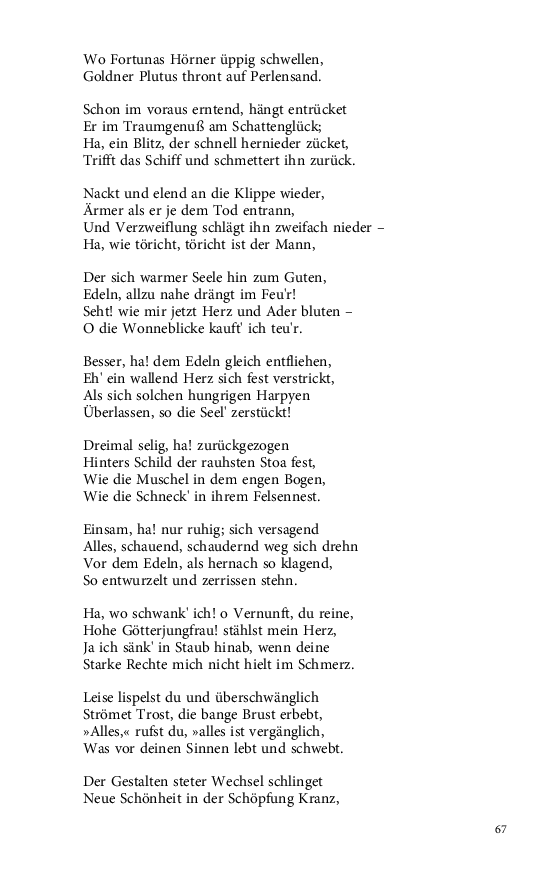 Wo Fortunas Hörner üppig schwellen,
Goldner Plutus thront auf Perlensand.

Schon im voraus erntend, hängt entrücket
Er im Traumgenuß am Schattenglück;
Ha, ein Blitz, der schnell hernieder zücket,
Trifft das Schiff und schmettert ihn zurück.

Nackt und elend an die Klippe wieder,
Ärmer als er je dem Tod entrann,
Und Verzweiflung schlägt ihn zweifach nieder –
Ha, wie töricht, töricht ist der Mann,

Der sich warmer Seele hin zum Guten,
Edeln, allzu nahe drängt im Feu'r!
Seht! wie mir jetzt Herz und Ader bluten –
O die Wonneblicke kauft' ich teu'r.

Besser, ha! dem Edeln gleich entfliehen,
Eh' ein wallend Herz sich fest verstrickt,
Als sich solchen hungrigen Harpyen
Überlassen, so die Seel' zerstückt!

Dreimal selig, ha! zurückgezogen
Hinters Schild der rauhsten Stoa fest,
Wie die Muschel in dem engen Bogen,
Wie die Schneck' in ihrem Felsennest.

Einsam, ha! nur ruhig; sich versagend
Alles, schauend, schaudernd weg sich drehn
Vor dem Edeln, als hernach so klagend,
So entwurzelt und zerrissen stehn.

Ha, wo schwank' ich! o Vernunft, du reine,
Hohe Götterjungfrau! stählst mein Herz,
Ja ich sänk' in Staub hinab, wenn deine
Starke Rechte mich nicht hielt im Schmerz.

Leise lispelst du und überschwänglich
Strömet Trost, die bange Brust erbebt,
»Alles,« rufst du, »alles ist vergänglich,
Was vor deinen Sinnen lebt und schwebt.

Der Gestalten steter Wechsel schlinget
Neue Schönheit in der Schöpfung Kranz,

67